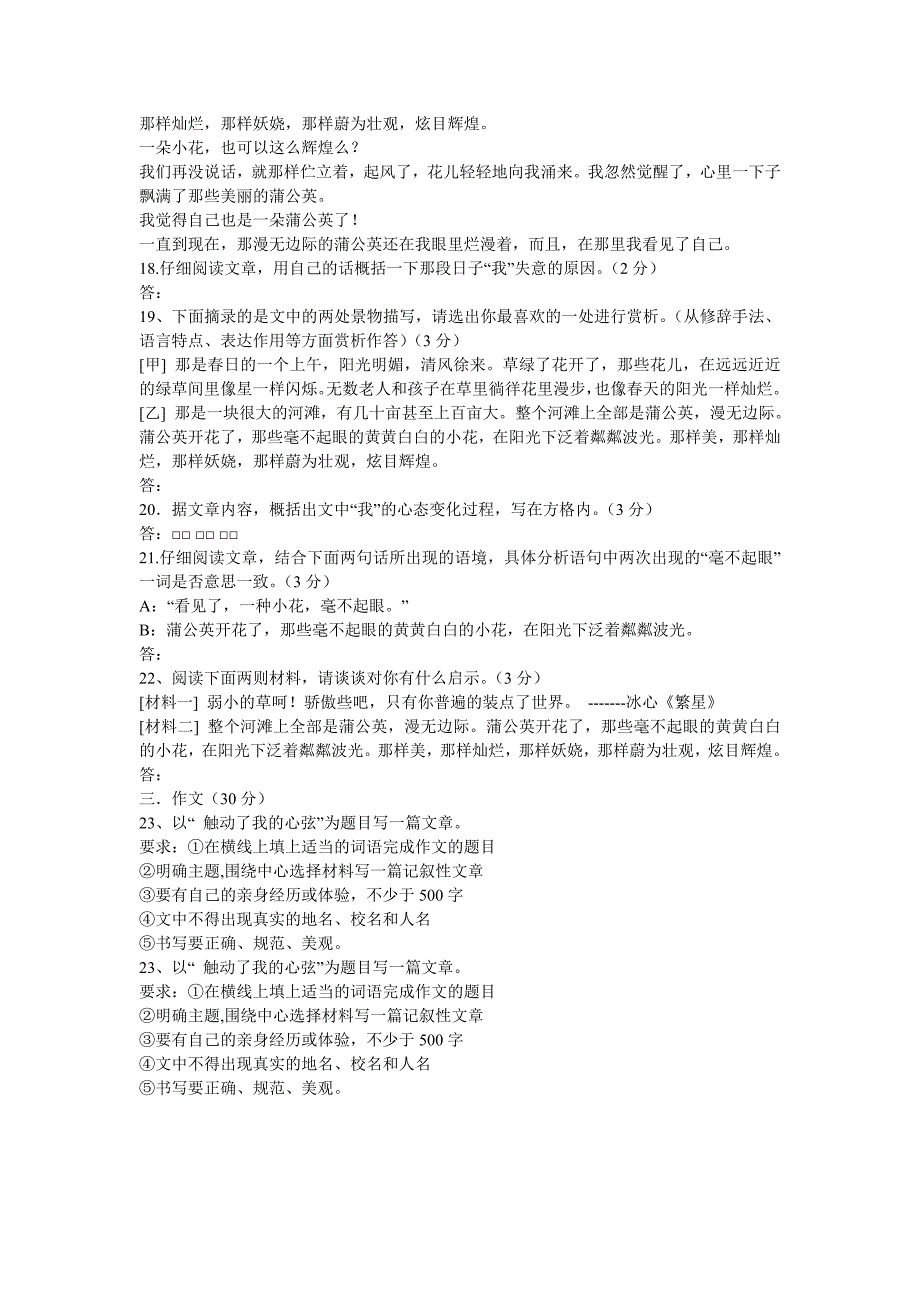 那样灿烂，那样妖娆，那样蔚为壮观，炫目辉煌。
一朵小花，也可以这么辉煌么？
我们再没说话，就那样伫立着，起风了，花儿轻轻地向我涌来。我忽然觉醒了，心里一下子飘满了那些美丽的蒲公英。
我觉得自己也是一朵蒲公英了！
一直到现在，那漫无边际的蒲公英还在我眼里烂漫着，而且，在那里我看见了自己。
18.仔细阅读文章，用自己的话概括一下那段日子“我”失意的原因。（2 分）
答：
19、下面摘录的是文中的两处景物描写，请选出你最喜欢的一处进行赏析。（从修辞手法、语言特点、表达作用等方面赏析作答）（3 分）
[甲] 那是春日的一个上午，阳光明媚，清风徐来。草绿了花开了，那些花儿，在远远近近的绿草间里像星一样闪烁。无数老人和孩子在草里徜徉花里漫步，也像春天的阳光一样灿烂。
[乙] 那是一块很大的河滩，有几十亩甚至上百亩大。整个河滩上全部是蒲公英，漫无边际。蒲公英开花了，那些毫不起眼的黄黄白白的小花，在阳光下泛着粼粼波光。那样美，那样灿烂，那样妖娆，那样蔚为壮观，炫目辉煌。
答：
20．据文章内容，概括出文中“我”的心态变化过程，写在方格内。（3 分）
答：□□ □□ □□
21.仔细阅读文章，结合下面两句话所出现的语境，具体分析语句中两次出现的“毫不起眼”一词是否意思一致。（3 分）
A：“看见了，一种小花，毫不起眼。”
B：蒲公英开花了，那些毫不起眼的黄黄白白的小花，在阳光下泛着粼粼波光。
答：
22、阅读下面两则材料，请谈谈对你有什么启示。（3 分）
[材料一] 弱小的草呵！骄傲些吧，只有你普遍的装点了世界。 -------冰心《繁星》
[材料二] 整个河滩上全部是蒲公英，漫无边际。蒲公英开花了，那些毫不起眼的黄黄白白的小花，在阳光下泛着粼粼波光。那样美，那样灿烂，那样妖娆，那样蔚为壮观，炫目辉煌。
答：
三．作文（30 分）
23、以“ 触动了我的心弦”为题目写一篇文章。
要求：①在横线上填上适当的词语完成作文的题目
②明确主题,围绕中心选择材料写一篇记叙性文章
③要有自己的亲身经历或体验，不少于 500 字
④文中不得出现真实的地名、校名和人名
⑤书写要正确、规范、美观。
23、以“ 触动了我的心弦”为题目写一篇文章。
要求：①在横线上填上适当的词语完成作文的题目
②明确主题,围绕中心选择材料写一篇记叙性文章
③要有自己的亲身经历或体验，不少于 500 字
④文中不得出现真实的地名、校名和人名
⑤书写要正确、规范、美观。